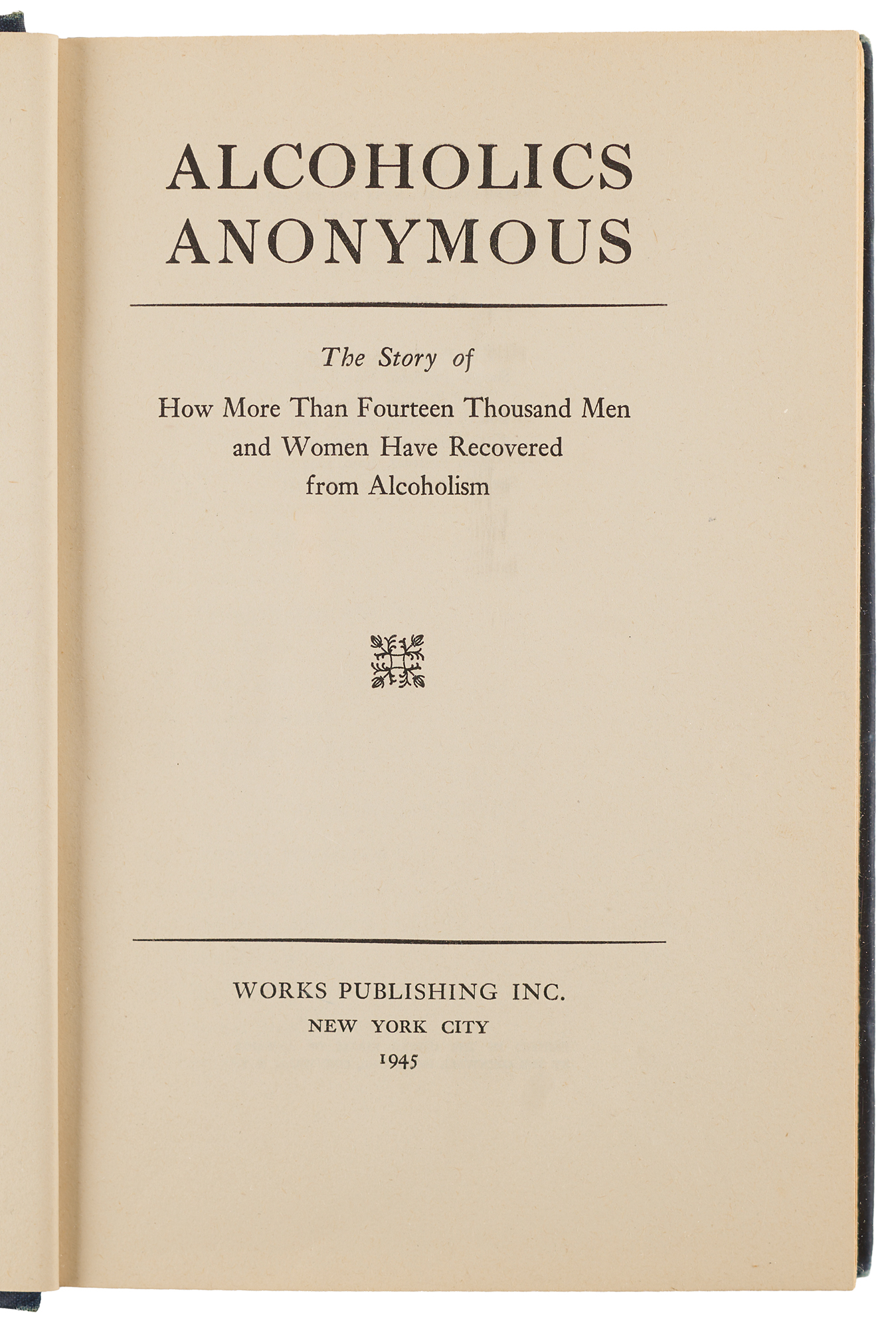 ALCOHOLICS
ANONYMOUS

The Story of

How More Than Fourteen Thousand Men
and Women Have Recovered
from Alcoholism

WORKS PUBLISHING INC.
NEW YORK CITY
1945